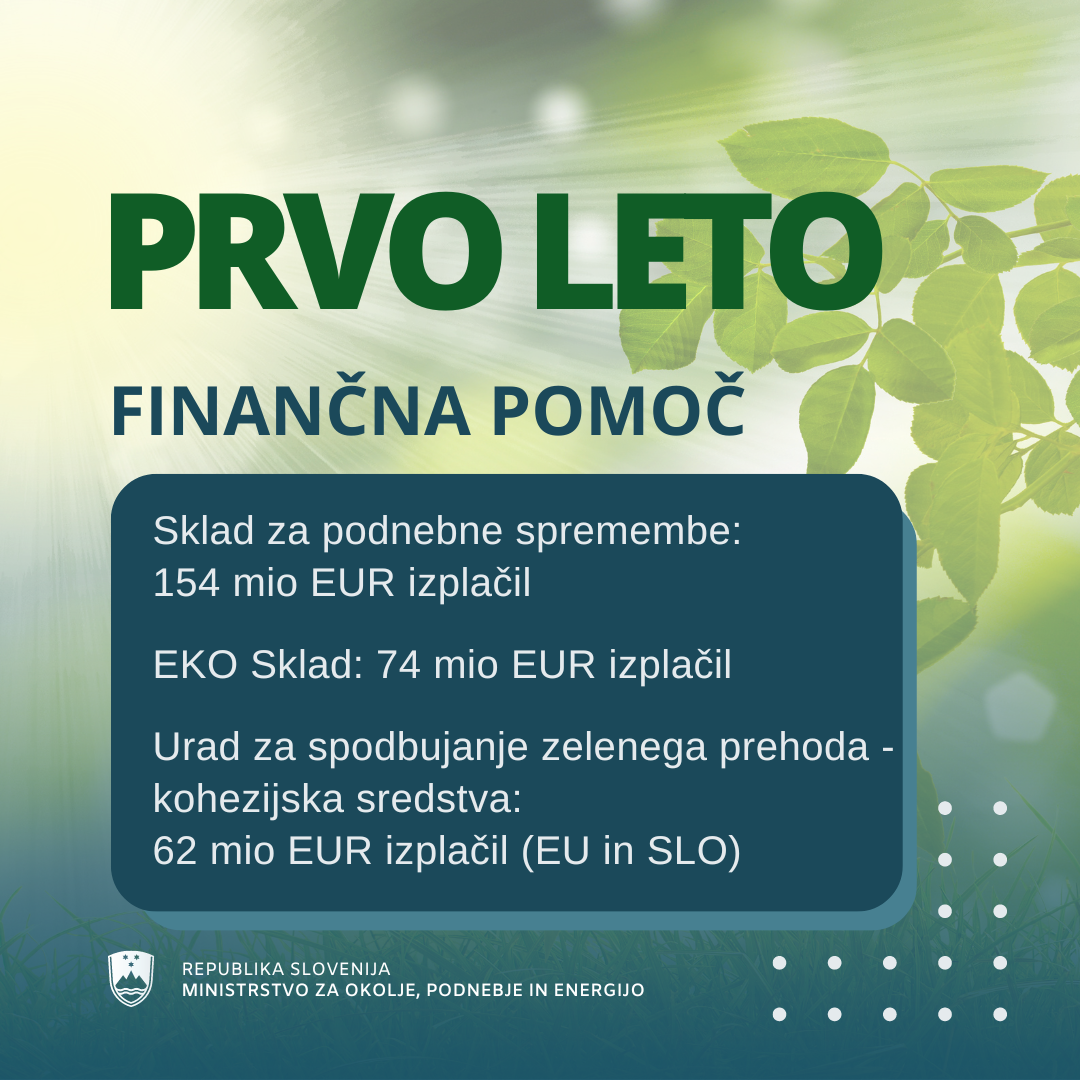 PRVO LETO

FINANČNA POMOČ

Sklad za podnebne spremembe: 154 mio EUR izplačil

EKO Sklad: 74 mio EUR izplačil

Urad za spodbujanje zelenega prehoda - kohezijska sredstva: 62 mio EUR izplačil (EU in SLO)

REPUBLIKA SLOVENIJA
MINISTRSTVO ZA OKOLJE, PODNEBJE IN ENERGIJO